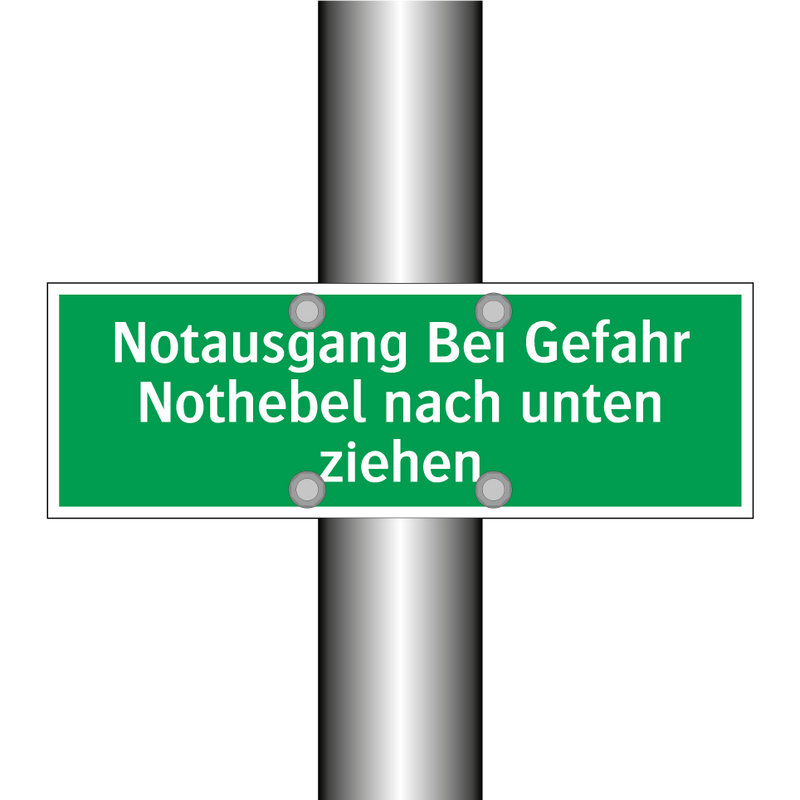 Notausgang Bei Gefahr Nothebel nach unten ziehen